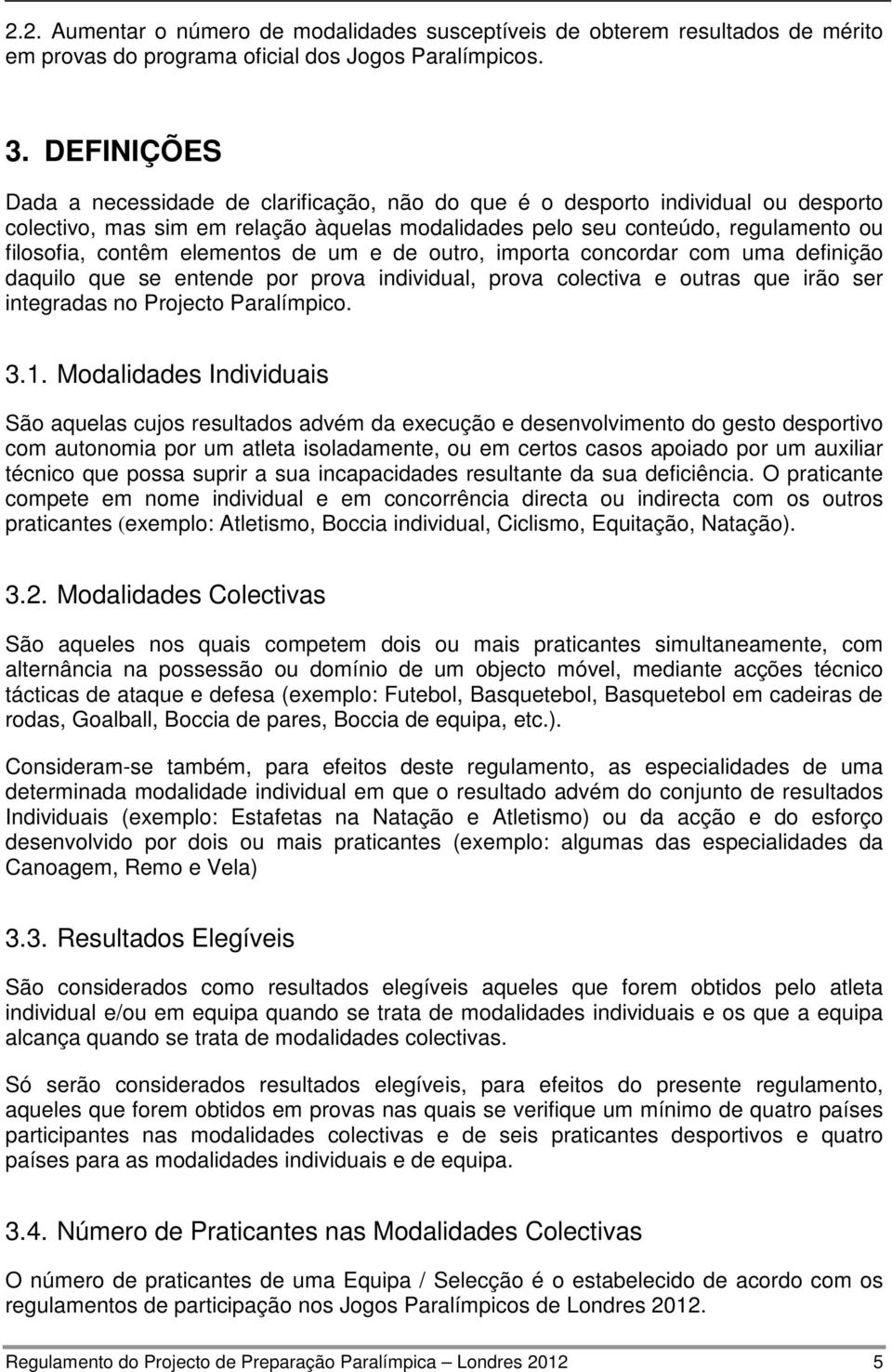 2.2. Aumentar o número de modalidades susceptíveis de obterem resultados de mérito em provas do programa oficial dos Jogos Paralímpicos.

3. DEFINIÇÕES

Dada a necessidade de clarificação, não do que é o desporto individual ou desporto colectivo, mas sim em relação àquelas modalidades pelo seu conteúdo, regulamento ou filosofia, contêm elementos de um e de outro, importa concordar com uma definição daquilo que se entende por prova individual, prova colectiva e outras que irão ser integradas no Projecto Paralímpico.

3.1. Modalidades Individuais

São aquelas cujos resultados advém da execução e desenvolvimento do gesto desportivo com autonomia por um atleta isoladamente, ou em certos casos apoiado por um auxiliar técnico que possa suprir a sua incapacidades resultante da sua deficiência. O praticante compete em nome individual e em concorrência directa ou indirecta com os outros praticantes (exemplo: Atletismo, Boccia individual, Ciclismo, Equitação, Natação).

3.2. Modalidades Colectivas

São aqueles nos quais competem dois ou mais praticantes simultaneamente, com alternância na possessão ou domínio de um objecto móvel, mediante acções técnico tácticas de ataque e defesa (exemplo: Futebol, Basquetebol, Basquetebol em cadeiras de rodas, Goalball, Boccia de pares, Boccia de equipa, etc.).

Consideram-se também, para efeitos deste regulamento, as especialidades de uma determinada modalidade individual em que o resultado advém do conjunto de resultados Individuais (exemplo: Estafetas na Natação e Atletismo) ou da acção e do esforço desenvolvido por dois ou mais praticantes (exemplo: algumas das especialidades da Canoagem, Remo e Vela)

3.3. Resultados Elegíveis

São considerados como resultados elegíveis aqueles que forem obtidos pelo atleta individual e/ou em equipa quando se trata de modalidades individuais e os que a equipa alcança quando se trata de modalidades colectivas.

Só serão considerados resultados elegíveis, para efeitos do presente regulamento, aqueles que forem obtidos em provas nas quais se verifique um mínimo de quatro países participantes nas modalidades colectivas e de seis praticantes desportivos e quatro países para as modalidades individuais e de equipa.

3.4. Número de Praticantes nas Modalidades Colectivas

O número de praticantes de uma Equipa / Selecção é o estabelecido de acordo com os regulamentos de participação nos Jogos Paralímpicos de Londres 2012.

Regulamento do Projecto de Preparação Paralímpica – Londres 2012 5